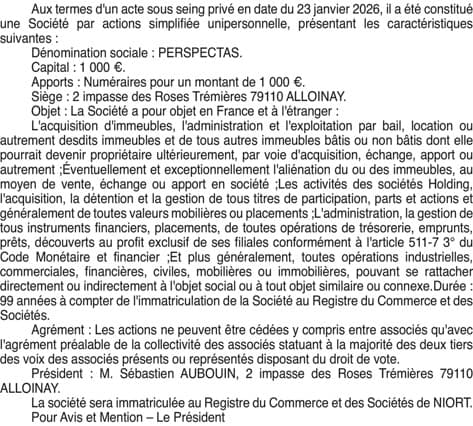 Aux termes d'un acte sous seing privé en date du 23 janvier 2026, il a été constitué une Société par actions simplifiée unipersonnelle, présentant les caractéristiques suivantes :

Dénomination sociale : PERSPECTAS.

Capital : 1 000 €.

Apports : Numéraires pour un montant de 1 000 €.

Siège : 2 impasse des Roses Trémières 79110 ALLOINAY.

Objet : La Société a pour objet en France et à l'étranger :

L'acquisition d'immeubles, l'administration et l'exploitation par bail, location ou autrement desdits immeubles et de tous autres immeubles bâtis ou non bâtis dont elle pourrait devenir propriétaire ultérieurement, par voie d'acquisition, échange, apport ou autrement ;Éventuellement et exceptionnellement l'aliénation du ou des immeubles, au moyen de vente, échange ou apport en société ;Les activités des sociétés Holding, l'acquisition, la détention et la gestion de tous titres de participation, parts et actions et généralement de toutes valeurs mobilières ou placements ;L'administration, la gestion de tous instruments financiers, placements, de toutes opérations de trésorerie, emprunts, prêts, découverts au profit exclusif de ses filiales conformément à l'article 511-7 3° du Code Monétaire et financier ;Et plus généralement, toutes opérations industrielles, commerciales, financières, civiles, mobilières ou immobilières, pouvant se rattacher directement ou indirectement à l'objet social ou à tout objet similaire ou connexe.Durée : 99 années à compter de l'immatriculation de la Société au Registre du Commerce et des Sociétés.

Agrément : Les actions ne peuvent être cédées y compris entre associés qu'avec l'agrément préalable de la collectivité des associés statuant à la majorité des deux tiers des voix des associés présents ou représentés disposant du droit de vote.

Président : M. Sébastien AUBOUIN, 2 impasse des Roses Trémières 79110 ALLOINAY.

La société sera immatriculée au Registre du Commerce et des Sociétés de NIORT.

Pour Avis et Mention – Le Président